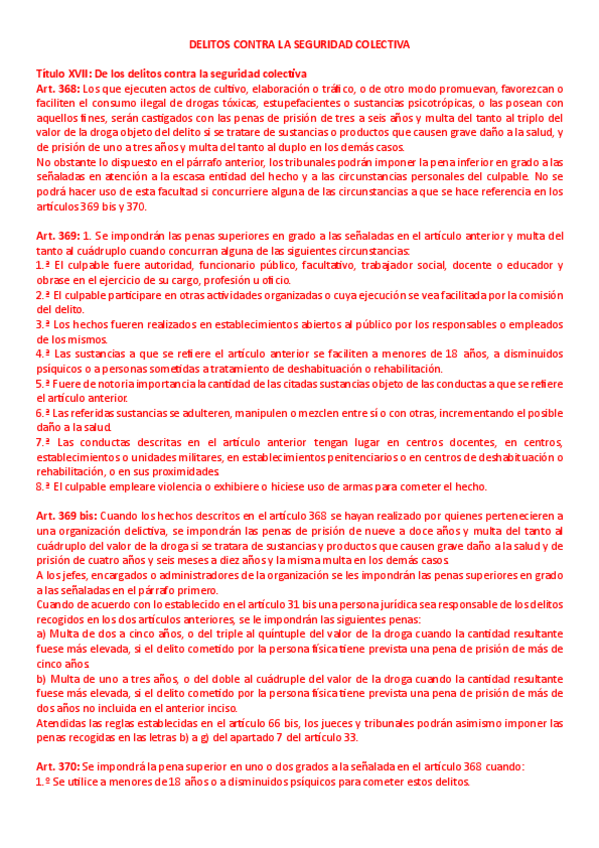 DELITOS CONTRA LA SEGURIDAD COLECTIVA

Título XVII: De los delitos contra la seguridad colectiva
Art. 368: Los que ejecuten actos de cultivo, elaboración o tráfico, o de otro modo promuevan, favorezcan o faciliten el consumo ilegal de drogas tóxicas, estupefacientes o sustancias psicotrópicas, o las posean con aquellos fines, serán castigados con las penas de prisión de tres a seis años y multa del tanto al triplo del valor de la droga objeto del delito si se tratare de sustancias o productos que causen grave daño a la salud, y de prisión de uno a tres años y multa del tanto al duplo en los demás casos.
No obstante lo dispuesto en el párrafo anterior, los tribunales podrán imponer la pena inferior en grado a las señaladas en atención a la escasa entidad del hecho y a las circunstancias personales del culpable. No se podrá hacer uso de esta facultad si concurriere alguna de las circunstancias a que se hace referencia en los artículos 369 bis y 370.

Art. 369: 1. Se impondrán las penas superiores en grado a las señaladas en el artículo anterior y multa del tanto al cuádruplo cuando concurran alguna de las siguientes circunstancias:
1.ª El culpable fuere autoridad, funcionario público, facultativo, trabajador social, docente o educador y obrase en el ejercicio de su cargo, profesión u oficio.
2.ª El culpable participare en otras actividades organizadas o cuya ejecución se vea facilitada por la comisión del delito.
3.ª Los hechos fueren realizados en establecimientos abiertos al público por los responsables o empleados de los mismos.
4.ª Las sustancias a que se refiere el artículo anterior se faciliten a menores de 18 años, a disminuidos psíquicos o a personas sometidas a tratamiento de deshabituación o rehabilitación.
5.ª Fuere de notoria importancia la cantidad de las citadas sustancias objeto de las conductas a que se refiere el artículo anterior.
6.ª Las referidas sustancias se adulteren, manipulen o mezclen entre sí o con otras, incrementando el posible daño a la salud.
7.ª Las conductas descritas en el artículo anterior tengan lugar en centros docentes, en centros, establecimientos o unidades militares, en establecimientos penitenciarios o en centros de deshabituación o rehabilitación, o en sus proximidades.
8.ª El culpable empleare violencia o exhibiere o hiciese uso de armas para cometer el hecho.

Art. 369 bis: Cuando los hechos descritos en el artículo 368 se hayan realizado por quienes pertenecieren a una organización delictiva, se impondrán las penas de prisión de nueve a doce años y multa del tanto al cuádruplo del valor de la droga si se tratara de sustancias y productos que causen grave daño a la salud y de prisión de cuatro años y seis meses a diez años y la misma multa en los demás casos.
A los jefes, encargados o administradores de la organización se les impondrán las penas superiores en grado a las señaladas en el párrafo primero.
Cuando de acuerdo con lo establecido en el artículo 31 bis una persona jurídica sea responsable de los delitos recogidos en los dos artículos anteriores, se le impondrán las siguientes penas:
a) Multa de dos a cinco años, o del triple al quíntuple del valor de la droga cuando la cantidad resultante fuese más elevada, si el delito cometido por la persona física tiene prevista una pena de prisión de más de cinco años.
b) Multa de uno a tres años, o del doble al cuádruple del valor de la droga cuando la cantidad resultante fuese más elevada, si el delito cometido por la persona física tiene prevista una pena de prisión de más de dos años no incluida en el anterior inciso.
Atendidas las reglas establecidas en el artículo 66 bis, los jueces y tribunales podrán asimismo imponer las penas recogidas en las letras b) a g) del apartado 7 del artículo 33.

Art. 370: Se impondrá la pena superior en uno o dos grados a la señalada en el artículo 368 cuando:
1.º Se utilice a menores de 18 años o a disminuidos psíquicos para cometer estos delitos.